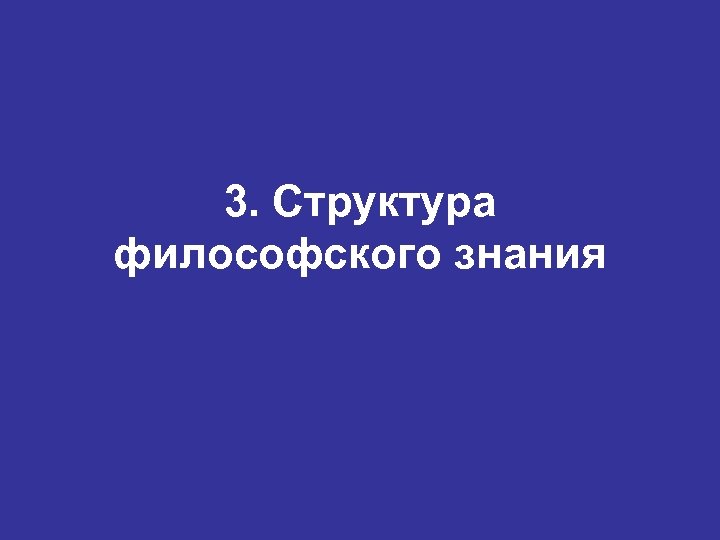 3. Структура философского знания